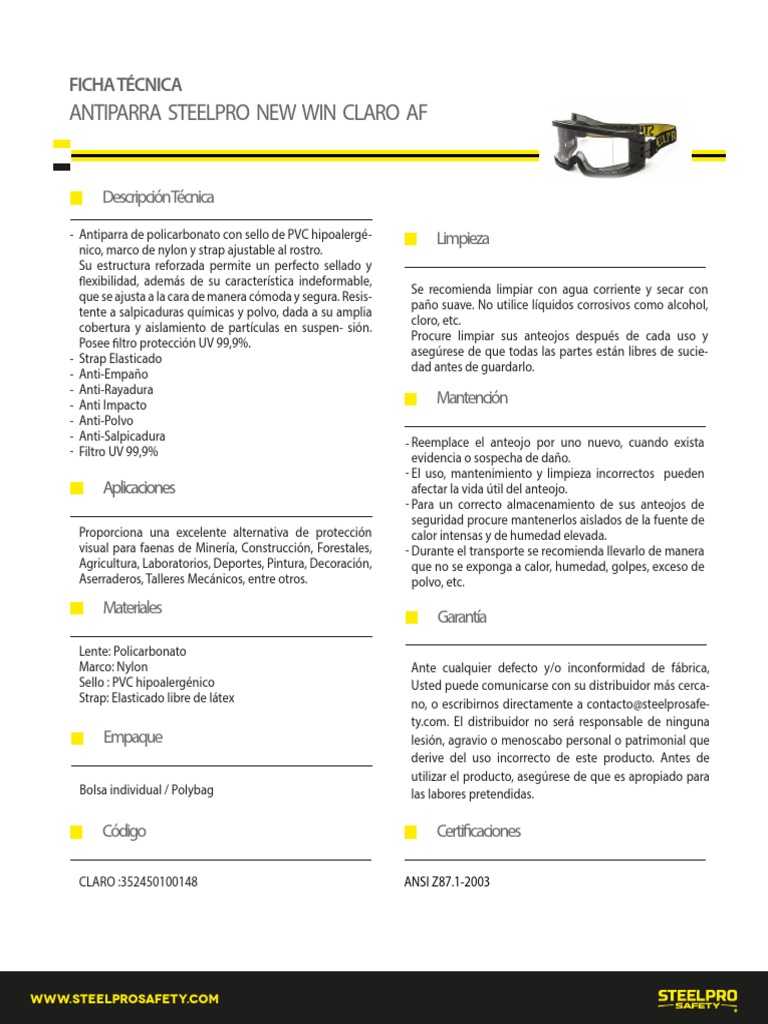 FICHA TÉCNICA
ANTIPARRA STEELPRO NEW WIN CLARO AF

Descripción Técnica

- Antiparra de policarbonato con sello de PVC hipoalergénico, marco de nylon y strap ajustable al rostro.
Su estructura reforzada permite un perfecto sellado y flexibilidad, además de su característica indeformable, que se ajusta a la cara de manera cómoda y segura. Resistente a salpicaduras químicas y polvo, dada a su amplia cobertura y aislamiento de partículas en suspen- sión. Posee filtro protección UV 99,9%.
- Strap Elasticado
- Anti-Empaño
- Anti-Rayadura
- Anti Impacto
- Anti-Polvo
- Anti-Salpicadura
- Filtro UV 99,9%

Aplicaciones

Proporciona una excelente alternativa de protección visual para faenas de Minería, Construcción, Forestales, Agricultura, Laboratorios, Deportes, Pintura, Decoración, Aserraderos, Talleres Mecánicos, entre otros.

Materiales

Lente: Policarbonato
Marco: Nylon
Sello : PVC hipoalergénico
Strap: Elasticado libre de látex

Empaque

Bolsa individual / Polybag

Código

CLARO :352450100148

Limpieza

Se recomienda limpiar con agua corriente y secar con paño suave. No utilice líquidos corrosivos como alcohol, cloro, etc.
Procure limpiar sus anteojos después de cada uso y asegúrese de que todas las partes están libres de suciedad antes de guardarlo.

Mantención

- Reemplace el anteojo por uno nuevo, cuando exista evidencia o sospecha de daño.
- El uso, mantenimiento y limpieza incorrectos pueden afectar la vida útil del anteojo.
- Para un correcto almacenamiento de sus anteojos de seguridad procure mantenerlos aislados de la fuente de calor intensas y de humedad elevada.
- Durante el transporte se recomienda llevarlo de manera que no se exponga a calor, humedad, golpes, exceso de polvo, etc.

Garantía

Ante cualquier defecto y/o inconformidad de fábrica, Usted puede comunicarse con su distribuidor más cercano, o escribirnos directamente a contacto@steelprosafety.com. El distribuidor no será responsable de ninguna lesión, agravio o menoscabo personal o patrimonial que derive del uso incorrecto de este producto. Antes de utilizar el producto, asegúrese de que es apropiado para las labores pretendidas.

Certificaciones

ANSI Z87.1-2003

WWW.STEELPROSAFETY.COM
STEELPRO SAFETY